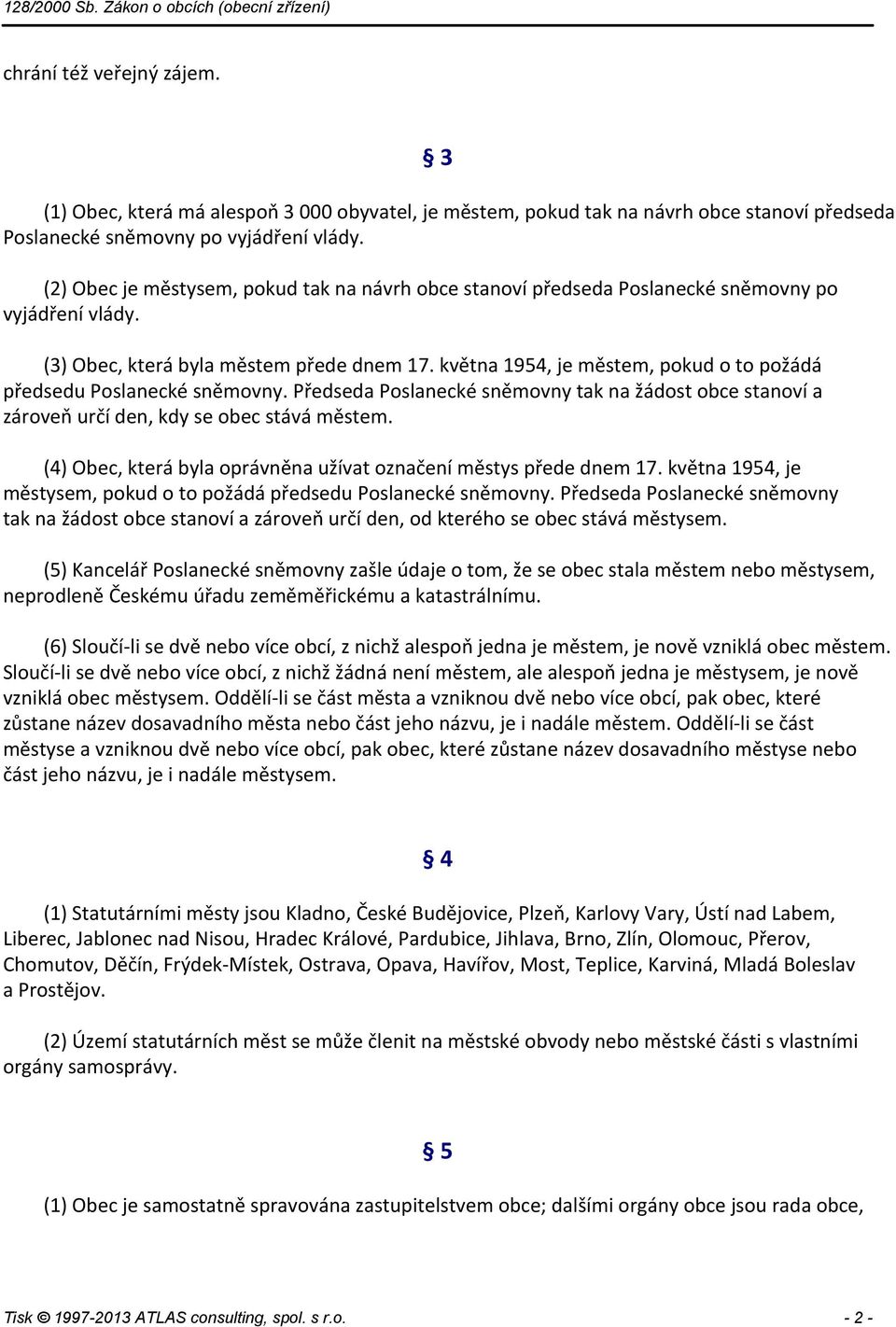 128/2000 Sb. Zákon o obcích (obecní zřízení)

chrání též veřejný zájem.

§ 3

(1) Obec, která má alespoň 3 000 obyvatel, je městem, pokud tak na návrh obce stanoví předseda Poslanecké sněmovny po vyjádření vlády.

(2) Obec je městysem, pokud tak na návrh obce stanoví předseda Poslanecké sněmovny po vyjádření vlády.

(3) Obec, která byla městem přede dnem 17. května 1954, je městem, pokud o to požádá předsedu Poslanecké sněmovny. Předseda Poslanecké sněmovny tak na žádost obce stanoví a zároveň určí den, kdy se obec stává městem.

(4) Obec, která byla oprávněna užívat označení městys přede dnem 17. května 1954, je městysem, pokud o to požádá předsedu Poslanecké sněmovny. Předseda Poslanecké sněmovny tak na žádost obce stanoví a zároveň určí den, od kterého se obec stává městysem.

(5) Kancelář Poslanecké sněmovny zašle údaje o tom, že se obec stala městem nebo městysem, neprodleně Českému úřadu zeměměřickému a katastrálnímu.

(6) Sloučí-li se dvě nebo více obcí, z nichž alespoň jedna je městem, je nově vzniklá obec městem. Sloučí-li se dvě nebo více obcí, z nichž žádná není městem, ale alespoň jedna je městysem, je nově vzniklá obec městysem. Oddělí-li se část města a vzniknou dvě nebo více obcí, pak obec, které zůstane název dosavadního města nebo část jeho názvu, je i nadále městem. Oddělí-li se část městyse a vzniknou dvě nebo více obcí, pak obec, které zůstane název dosavadního městyse nebo část jeho názvu, je i nadále městysem.

§ 4

(1) Statutárními městy jsou Kladno, České Budějovice, Plzeň, Karlovy Vary, Ústí nad Labem, Liberec, Jablonec nad Nisou, Hradec Králové, Pardubice, Jihlava, Brno, Zlín, Olomouc, Přerov, Chomutov, Děčín, Frýdek-Místek, Ostrava, Opava, Havířov, Most, Teplice, Karviná, Mladá Boleslav a Prostějov.

(2) Území statutárních měst se může členit na městské obvody nebo městské části s vlastními orgány samosprávy.

§ 5

(1) Obec je samostatně spravována zastupitelstvem obce; dalšími orgány obce jsou rada obce,

Tisk © 1997-2013 ATLAS consulting, spol. s r.o. - 2 -